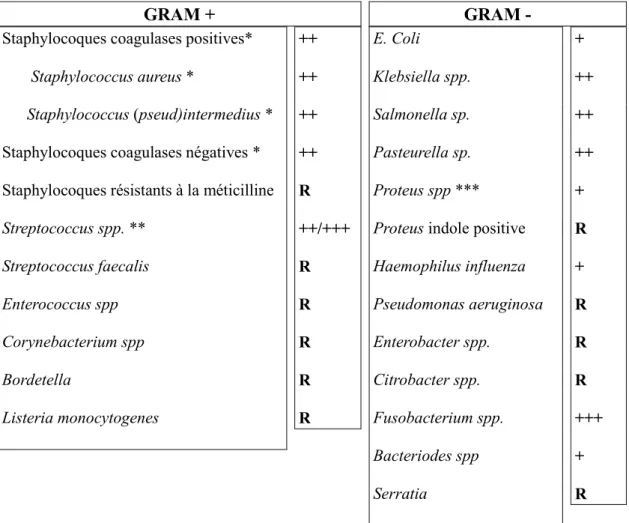 | GRAM + |  |
|---|---|
| Staphylocoques coagulases positives* | ++ |
| Staphylococcus aureus * | ++ |
| Staphylococcus (pseud)intermedius * | ++ |
| Staphylocoques coagulases négatives * | ++ |
| Staphylocoques résistants à la méticilline | R |
| Streptococcus spp. ** | ++/+++ |
| Streptococcus faecalis | R |
| Enterococcus spp | R |
| Corynebacterium spp | R |
| Bordetella | R |
| Listeria monocytogenes | R |

| GRAM - |  |
|---|---|
| E. Coli | + |
| Klebsiella spp. | ++ |
| Salmonella sp. | ++ |
| Pasteurella sp. | ++ |
| Proteus spp *** | + |
| Proteus indole positive | R |
| Haemophilus influenza | + |
| Pseudomonas aeruginosa | R |
| Enterobacter spp. | R |
| Citrobacter spp. | R |
| Fusobacterium spp. | +++ |
| Bacteriodes spp | + |
| Serratia | R |